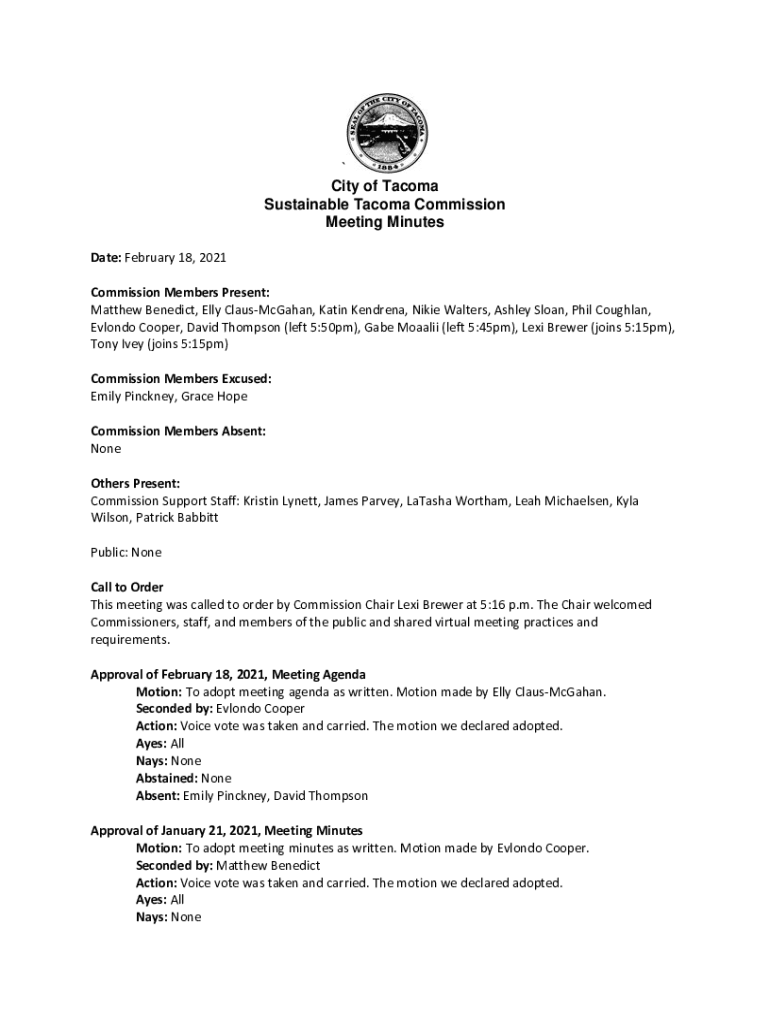 SEAL OF THE CITY OF TACOMA
1884

City of Tacoma
Sustainable Tacoma Commission
Meeting Minutes

Date: February 18, 2021

Commission Members Present:
Matthew Benedict, Elly Claus-McGahan, Katin Kendrena, Nikie Walters, Ashley Sloan, Phil Coughlan, Evlondo Cooper, David Thompson (left 5:50pm), Gabe Moaalii (left 5:45pm), Lexi Brewer (joins 5:15pm), Tony Ivey (joins 5:15pm)

Commission Members Excused:
Emily Pinckney, Grace Hope

Commission Members Absent:
None

Others Present:
Commission Support Staff: Kristin Lynett, James Parvey, LaTasha Wortham, Leah Michaelsen, Kyla Wilson, Patrick Babbitt

Public: None

Call to Order
This meeting was called to order by Commission Chair Lexi Brewer at 5:16 p.m. The Chair welcomed Commissioners, staff, and members of the public and shared virtual meeting practices and requirements.

Approval of February 18, 2021, Meeting Agenda
Motion: To adopt meeting agenda as written. Motion made by Elly Claus-McGahan.
Seconded by: Evlondo Cooper
Action: Voice vote was taken and carried. The motion we declared adopted.
Ayes: All
Nays: None
Abstained: None
Absent: Emily Pinckney, David Thompson

Approval of January 21, 2021, Meeting Minutes
Motion: To adopt meeting minutes as written. Motion made by Evlondo Cooper.
Seconded by: Matthew Benedict
Action: Voice vote was taken and carried. The motion we declared adopted.
Ayes: All
Nays: None